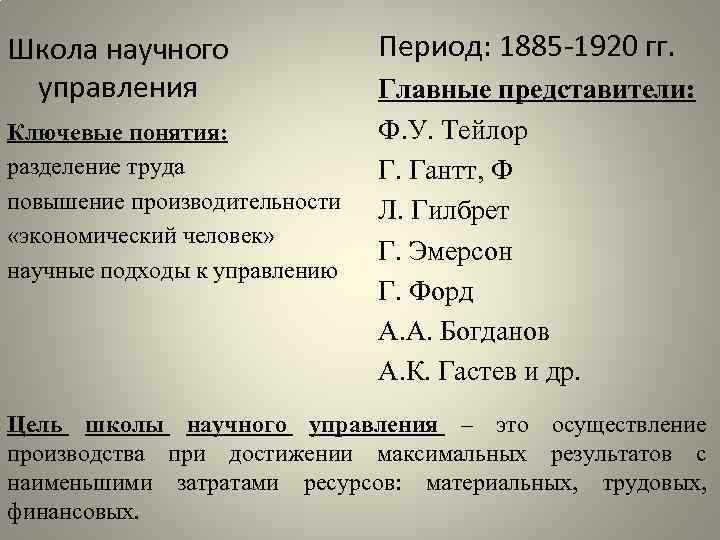 Школа научного управления

Ключевые понятия:
разделение труда
повышение производительности
«экономический человек»
научные подходы к управлению

Период: 1885-1920 гг.

Главные представители:
Ф.У. Тейлор
Г. Гантт, Ф
Л. Гилбрет
Г. Эмерсон
Г. Форд
А.А. Богданов
А.К. Гастев и др.

Цель школы научного управления – это осуществление производства при достижении максимальных результатов с наименьшими затратами ресурсов: материальных, трудовых, финансовых.